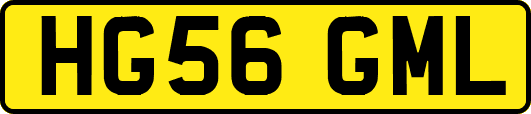 HG56 GML